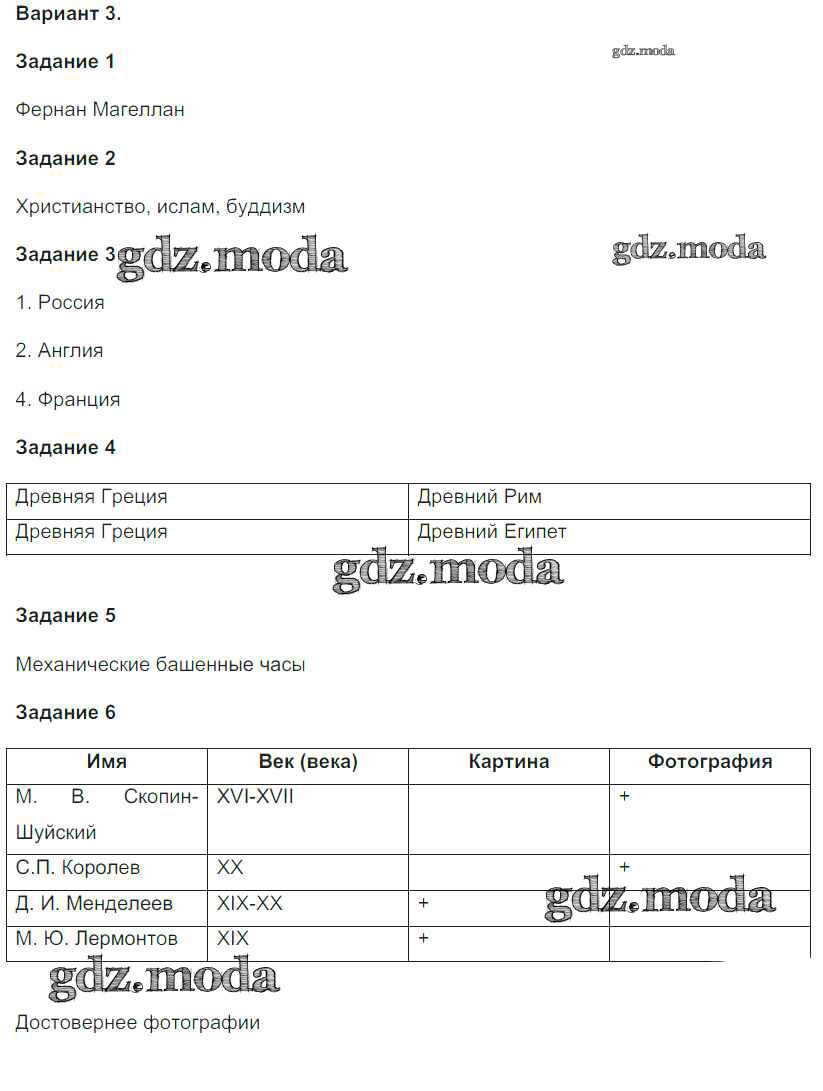 Вариант 3.

Задание 1

gdz.moda

Фернан Магеллан

Задание 2

Христианство, ислам, буддизм

Задание 3 gdz.moda

gdz.moda

1. Россия

2. Англия

4. Франция

Задание 4

| Древняя Греция | Древний Рим |
|---|---|
| Древняя Греция | Древний Египет |

gdz.moda

Задание 5

Механические башенные часы

Задание 6

| Имя | Век (века) | Картина | Фотография |
|---|---|---|---|
| М. В. Скопин-Шуйский | XVI-XVII | | + |
| С.П. Королев | XX | | + |
| Д. И. Менделеев | XIX-XX | + | |
| М. Ю. Лермонтов | XIX | + | |

gdz.moda

gdz.moda

Достовернее фотографии